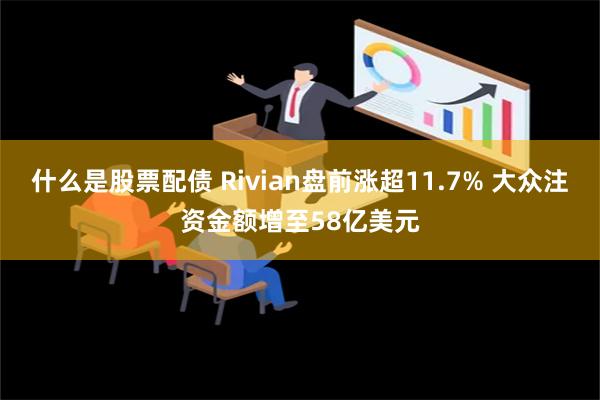 什么是股票配债 Rivian盘前涨超11.7% 大众注资金额增至58亿美元